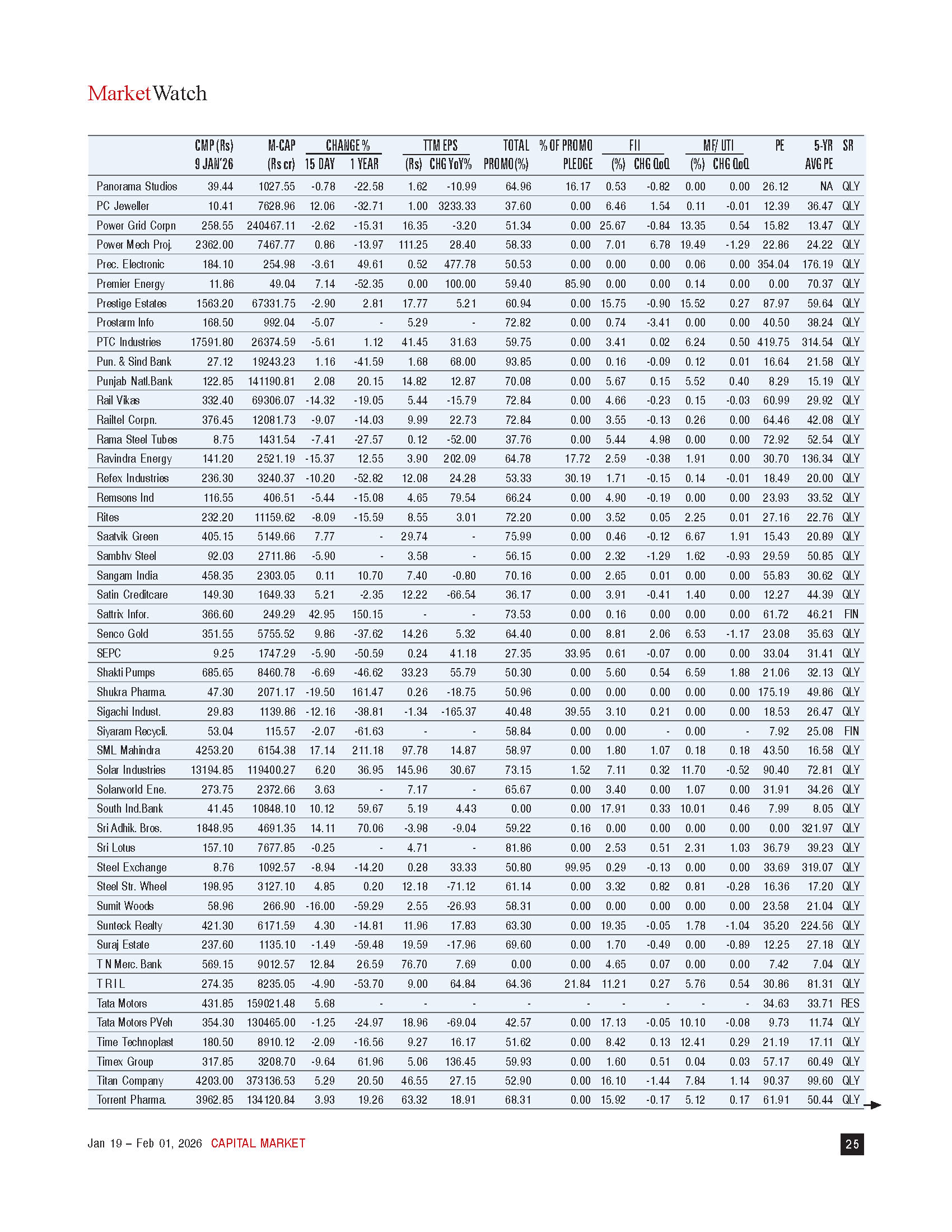 MarketWatch

| | CMP (Rs) 9 JAN'26 | M-CAP (Rs cr) | CHANGE % 15 DAY | CHANGE % 1 YEAR | TTM EPS (Rs) | TTM EPS CHG YoY% | TOTAL PROMO (%) | % OF PROMO PLEDGE | FII (%) | FII CHG QoQ | MF/ UTI (%) | MF/ UTI CHG QoQ | PE | 5-YR AVG PE | SR |
|---|---|---|---|---|---|---|---|---|---|---|---|---|---|---|---|
| Panorama Studios | 39.44 | 1027.55 | -0.78 | -22.58 | 1.62 | -10.99 | 64.96 | 16.17 | 0.53 | -0.82 | 0.00 | 0.00 | 26.12 | NA | QLY |
| PC Jeweller | 10.41 | 7628.96 | 12.06 | -32.71 | 1.00 | 3233.33 | 37.60 | 0.00 | 6.46 | 1.54 | 0.11 | -0.01 | 12.39 | 36.47 | QLY |
| Power Grid Corpn | 258.55 | 240467.11 | -2.62 | -15.31 | 16.35 | -3.20 | 51.34 | 0.00 | 25.67 | -0.84 | 13.35 | 0.54 | 15.82 | 13.47 | QLY |
| Power Mech Proj. | 2362.00 | 7467.77 | 0.86 | -13.97 | 111.25 | 28.40 | 58.33 | 0.00 | 7.01 | 6.78 | 19.49 | -1.29 | 22.86 | 24.22 | QLY |
| Prec. Electronic | 184.10 | 254.98 | -3.61 | 49.61 | 0.52 | 477.78 | 50.53 | 0.00 | 0.00 | 0.00 | 0.06 | 0.00 | 354.04 | 176.19 | QLY |
| Premier Energy | 11.86 | 49.04 | 7.14 | -52.35 | 0.00 | 100.00 | 59.40 | 85.90 | 0.00 | 0.00 | 0.14 | 0.00 | 0.00 | 70.37 | QLY |
| Prestige Estates | 1563.20 | 67331.75 | -2.90 | 2.81 | 17.77 | 5.21 | 60.94 | 0.00 | 15.75 | -0.90 | 15.52 | 0.27 | 87.97 | 59.64 | QLY |
| Prostarm Info | 168.50 | 992.04 | -5.07 | - | 5.29 | - | 72.82 | 0.00 | 0.74 | -3.41 | 0.00 | 0.00 | 40.50 | 38.24 | QLY |
| PTC Industries | 17591.80 | 26374.59 | -5.61 | 1.12 | 41.45 | 31.63 | 59.75 | 0.00 | 3.41 | 0.02 | 6.24 | 0.50 | 419.75 | 314.54 | QLY |
| Pun. & Sind Bank | 27.12 | 19243.23 | 1.16 | -41.59 | 1.68 | 68.00 | 93.85 | 0.00 | 0.16 | -0.09 | 0.12 | 0.01 | 16.64 | 21.58 | QLY |
| Punjab Natl.Bank | 122.85 | 141190.81 | 2.08 | 20.15 | 14.82 | 12.87 | 70.08 | 0.00 | 5.67 | 0.15 | 5.52 | 0.40 | 8.29 | 15.19 | QLY |
| Rail Vikas | 332.40 | 69306.07 | -14.32 | -19.05 | 5.44 | -15.79 | 72.84 | 0.00 | 4.66 | -0.23 | 0.15 | -0.03 | 60.99 | 29.92 | QLY |
| Railtel Corpn. | 376.45 | 12081.73 | -9.07 | -14.03 | 9.99 | 22.73 | 72.84 | 0.00 | 3.55 | -0.13 | 0.26 | 0.00 | 64.46 | 42.08 | QLY |
| Rama Steel Tubes | 8.75 | 1431.54 | -7.41 | -27.57 | 0.12 | -52.00 | 37.76 | 0.00 | 5.44 | 4.98 | 0.00 | 0.00 | 72.92 | 52.54 | QLY |
| Ravindra Energy | 141.20 | 2521.19 | -15.37 | 12.55 | 3.90 | 202.09 | 64.78 | 17.72 | 2.59 | -0.38 | 1.91 | 0.00 | 30.70 | 136.34 | QLY |
| Refex Industries | 236.30 | 3240.37 | -10.20 | -52.82 | 12.08 | 24.28 | 53.33 | 30.19 | 1.71 | -0.15 | 0.14 | -0.01 | 18.49 | 20.00 | QLY |
| Remsons Ind | 116.55 | 406.51 | -5.44 | -15.08 | 4.65 | 79.54 | 66.24 | 0.00 | 4.90 | -0.19 | 0.00 | 0.00 | 23.93 | 33.52 | QLY |
| Rites | 232.20 | 11159.62 | -8.09 | -15.59 | 8.55 | 3.01 | 72.20 | 0.00 | 3.52 | 0.05 | 2.25 | 0.01 | 27.16 | 22.76 | QLY |
| Saatvik Green | 405.15 | 5149.66 | 7.77 | - | 29.74 | - | 75.99 | 0.00 | 0.46 | -0.12 | 6.67 | 1.91 | 15.43 | 20.89 | QLY |
| Sambhv Steel | 92.03 | 2711.86 | -5.90 | - | 3.58 | - | 56.15 | 0.00 | 2.32 | -1.29 | 1.62 | -0.93 | 29.59 | 50.85 | QLY |
| Sangam India | 458.35 | 2303.05 | 0.11 | 10.70 | 7.40 | -0.80 | 70.16 | 0.00 | 2.65 | 0.01 | 0.00 | 0.00 | 55.83 | 30.62 | QLY |
| Satin Creditcare | 149.30 | 1649.33 | 5.21 | -2.35 | 12.22 | -66.54 | 36.17 | 0.00 | 3.91 | -0.41 | 1.40 | 0.00 | 12.27 | 44.39 | QLY |
| Sattrix Infor. | 366.60 | 249.29 | 42.95 | 150.15 | - | - | 73.53 | 0.00 | 0.16 | 0.00 | 0.00 | 0.00 | 61.72 | 46.21 | FIN |
| Senco Gold | 351.55 | 5755.52 | 9.86 | -37.62 | 14.26 | 5.32 | 64.40 | 0.00 | 8.81 | 2.06 | 6.53 | -1.17 | 23.08 | 35.63 | QLY |
| SEPC | 9.25 | 1747.29 | -5.90 | -50.59 | 0.24 | 41.18 | 27.35 | 33.95 | 0.61 | -0.07 | 0.00 | 0.00 | 33.04 | 31.41 | QLY |
| Shakti Pumps | 685.65 | 8460.78 | -6.69 | -46.62 | 33.23 | 55.79 | 50.30 | 0.00 | 5.60 | 0.54 | 6.59 | 1.88 | 21.06 | 32.13 | QLY |
| Shukra Pharma. | 47.30 | 2071.17 | -19.50 | 161.47 | 0.26 | -18.75 | 50.96 | 0.00 | 0.00 | 0.00 | 0.00 | 0.00 | 175.19 | 49.86 | QLY |
| Sigachi Indust. | 29.83 | 1139.86 | -12.16 | -38.81 | -1.34 | -165.37 | 40.48 | 39.55 | 3.10 | 0.21 | 0.00 | 0.00 | 18.53 | 26.47 | QLY |
| Siyaram Recycli. | 53.04 | 115.57 | -2.07 | -61.63 | - | - | 58.84 | 0.00 | 0.00 | - | 0.00 | - | 7.92 | 25.08 | FIN |
| SML Mahindra | 4253.20 | 6154.38 | 17.14 | 211.18 | 97.78 | 14.87 | 58.97 | 0.00 | 1.80 | 1.07 | 0.18 | 0.18 | 43.50 | 16.58 | QLY |
| Solar Industries | 13194.85 | 119400.27 | 6.20 | 36.95 | 145.96 | 30.67 | 73.15 | 1.52 | 7.11 | 0.32 | 11.70 | -0.52 | 90.40 | 72.81 | QLY |
| Solarworld Ene. | 273.75 | 2372.66 | 3.63 | - | 7.17 | - | 65.67 | 0.00 | 3.40 | 0.00 | 1.07 | 0.00 | 31.91 | 34.26 | QLY |
| South Ind.Bank | 41.45 | 10848.10 | 10.12 | 59.67 | 5.19 | 4.43 | 0.00 | 0.00 | 17.91 | 0.33 | 10.01 | 0.46 | 7.99 | 8.05 | QLY |
| Sri Adhik. Bros. | 1848.95 | 4691.35 | 14.11 | 70.06 | -3.98 | -9.04 | 59.22 | 0.16 | 0.00 | 0.00 | 0.00 | 0.00 | 0.00 | 321.97 | QLY |
| Sri Lotus | 157.10 | 7677.85 | -0.25 | - | 4.71 | - | 81.86 | 0.00 | 2.53 | 0.51 | 2.31 | 1.03 | 36.79 | 39.23 | QLY |
| Steel Exchange | 8.76 | 1092.57 | -8.94 | -14.20 | 0.28 | 33.33 | 50.80 | 99.95 | 0.29 | -0.13 | 0.00 | 0.00 | 33.69 | 319.07 | QLY |
| Steel Str. Wheel | 198.95 | 3127.10 | 4.85 | 0.20 | 12.18 | -71.12 | 61.14 | 0.00 | 3.32 | 0.82 | 0.81 | -0.28 | 16.36 | 17.20 | QLY |
| Sumit Woods | 58.96 | 266.90 | -16.00 | -59.29 | 2.55 | -26.93 | 58.31 | 0.00 | 0.00 | 0.00 | 0.00 | 0.00 | 23.58 | 21.04 | QLY |
| Sunteck Realty | 421.30 | 6171.59 | 4.30 | -14.81 | 11.96 | 17.83 | 63.30 | 0.00 | 19.35 | -0.05 | 1.78 | -1.04 | 35.20 | 224.56 | QLY |
| Suraj Estate | 237.60 | 1135.10 | -1.49 | -59.48 | 19.59 | -17.96 | 69.60 | 0.00 | 1.70 | -0.49 | 0.00 | -0.89 | 12.25 | 27.18 | QLY |
| T N Merc. Bank | 569.15 | 9012.57 | 12.84 | 26.59 | 76.70 | 7.69 | 0.00 | 0.00 | 4.65 | 0.07 | 0.00 | 0.00 | 7.42 | 7.04 | QLY |
| T R I L | 274.35 | 8235.05 | -4.90 | -53.70 | 9.00 | 64.84 | 64.36 | 21.84 | 11.21 | 0.27 | 5.76 | 0.54 | 30.86 | 81.31 | QLY |
| Tata Motors | 431.85 | 159021.48 | 5.68 | - | - | - | - | - | - | - | - | - | 34.63 | 33.71 | RES |
| Tata Motors PVeh | 354.30 | 130465.00 | -1.25 | -24.97 | 18.96 | -69.04 | 42.57 | 0.00 | 17.13 | -0.05 | 10.10 | -0.08 | 9.73 | 11.74 | QLY |
| Time Technoplast | 180.50 | 8910.12 | -2.09 | -16.56 | 9.27 | 16.17 | 51.62 | 0.00 | 8.42 | 0.13 | 12.41 | 0.29 | 21.19 | 17.11 | QLY |
| Timex Group | 317.85 | 3208.70 | -9.64 | 61.96 | 5.06 | 136.45 | 59.93 | 0.00 | 1.60 | 0.51 | 0.04 | 0.03 | 57.17 | 60.49 | QLY |
| Titan Company | 4203.00 | 373136.53 | 5.29 | 20.50 | 46.55 | 27.15 | 52.90 | 0.00 | 16.10 | -1.44 | 7.84 | 1.14 | 90.37 | 99.60 | QLY |
| Torrent Pharma. | 3962.85 | 134120.84 | 3.93 | 19.26 | 63.32 | 18.91 | 68.31 | 0.00 | 15.92 | -0.17 | 5.12 | 0.17 | 61.91 | 50.44 | QLY |

Jan 19 – Feb 01, 2026 CAPITAL MARKET

25